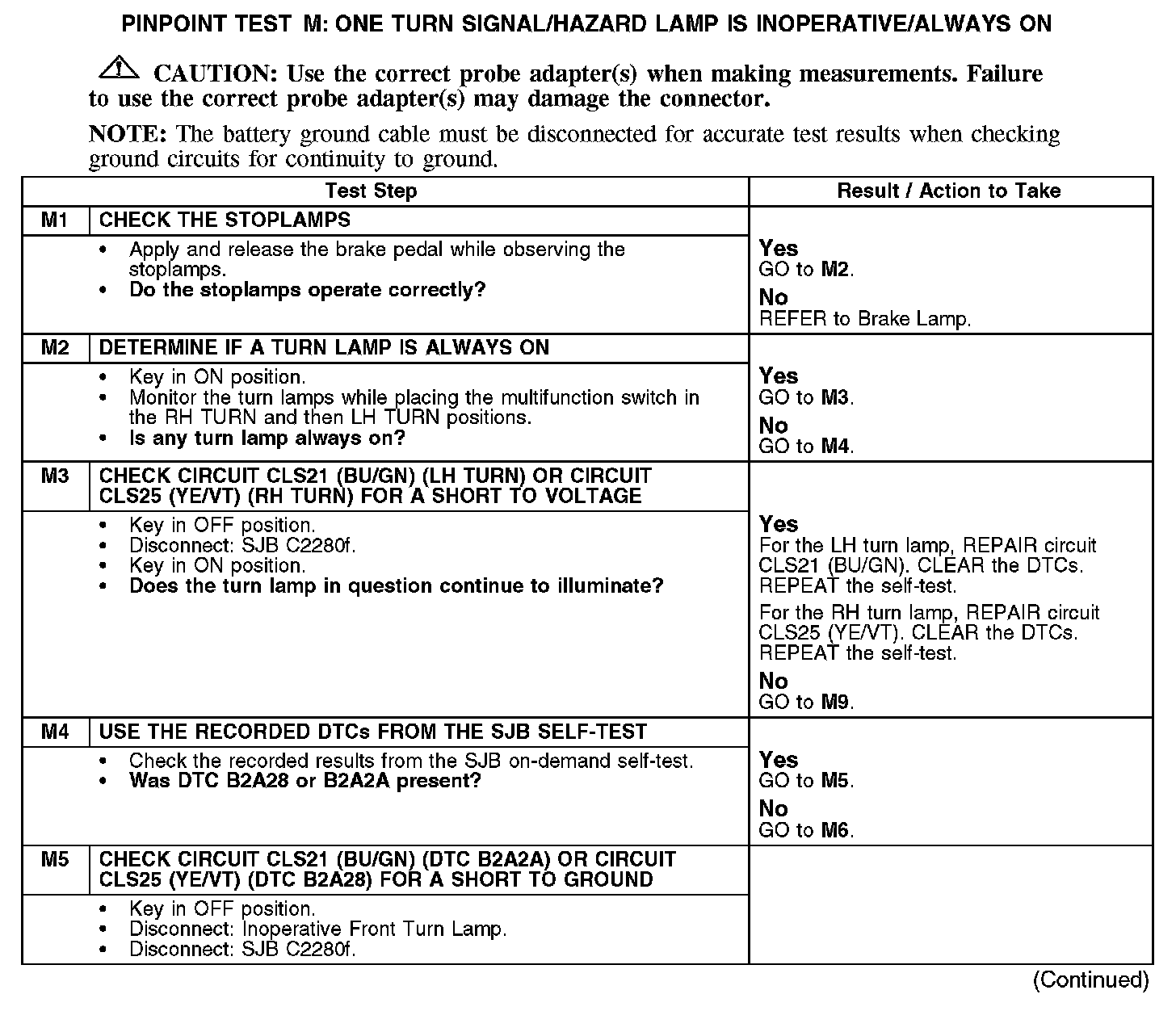 PINPOINT TEST M: ONE TURN SIGNAL/HAZARD LAMP IS INOPERATIVE/ALWAYS ON

CAUTION: Use the correct probe adapter(s) when making measurements. Failure to use the correct probe adapter(s) may damage the connector.

NOTE: The battery ground cable must be disconnected for accurate test results when checking ground circuits for continuity to ground.

| Test Step | | Result / Action to Take |
|---|---|---|
| M1 | CHECK THE STOPLAMPS | |
| | • Apply and release the brake pedal while observing the stoplamps. • Do the stoplamps operate correctly? | Yes GO to M2. No REFER to Brake Lamp. |
| M2 | DETERMINE IF A TURN LAMP IS ALWAYS ON | |
| | • Key in ON position. • Monitor the turn lamps while placing the multifunction switch in the RH TURN and then LH TURN positions. • Is any turn lamp always on? | Yes GO to M3. No GO to M4. |
| M3 | CHECK CIRCUIT CLS21 (BU/GN) (LH TURN) OR CIRCUIT CLS25 (YE/VT) (RH TURN) FOR A SHORT TO VOLTAGE | |
| | • Key in OFF position. • Disconnect: SJB C2280f. • Key in ON position. • Does the turn lamp in question continue to illuminate? | Yes For the LH turn lamp, REPAIR circuit CLS21 (BU/GN). CLEAR the DTCs. REPEAT the self-test. For the RH turn lamp, REPAIR circuit CLS25 (YE/VT). CLEAR the DTCs. REPEAT the self-test. No GO to M9. |
| M4 | USE THE RECORDED DTCs FROM THE SJB SELF-TEST | |
| | • Check the recorded results from the SJB on-demand self-test. • Was DTC B2A28 or B2A2A present? | Yes GO to M5. No GO to M6. |
| M5 | CHECK CIRCUIT CLS21 (BU/GN) (DTC B2A2A) OR CIRCUIT CLS25 (YE/VT) (DTC B2A28) FOR A SHORT TO GROUND | |
| | • Key in OFF position. • Disconnect: Inoperative Front Turn Lamp. • Disconnect: SJB C2280f. | |

(Continued)